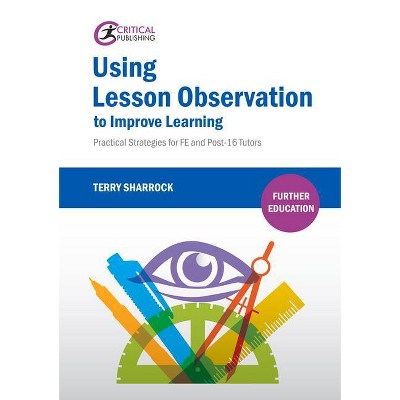 CRITICAL PUBLISHING

Using Lesson Observation to Improve Learning

Practical Strategies for FE and Post-16 Tutors

TERRY SHARROCK

FURTHER EDUCATION